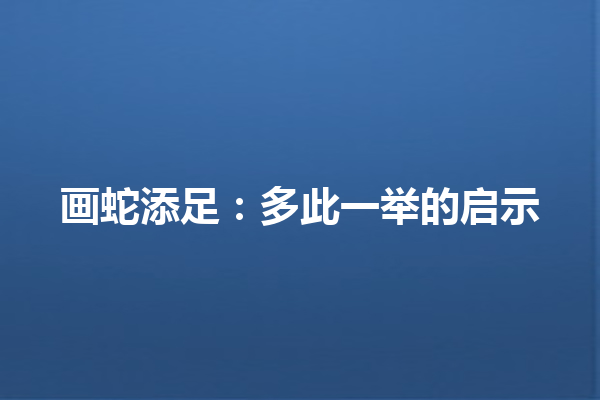 画蛇添足：多此一举的启示